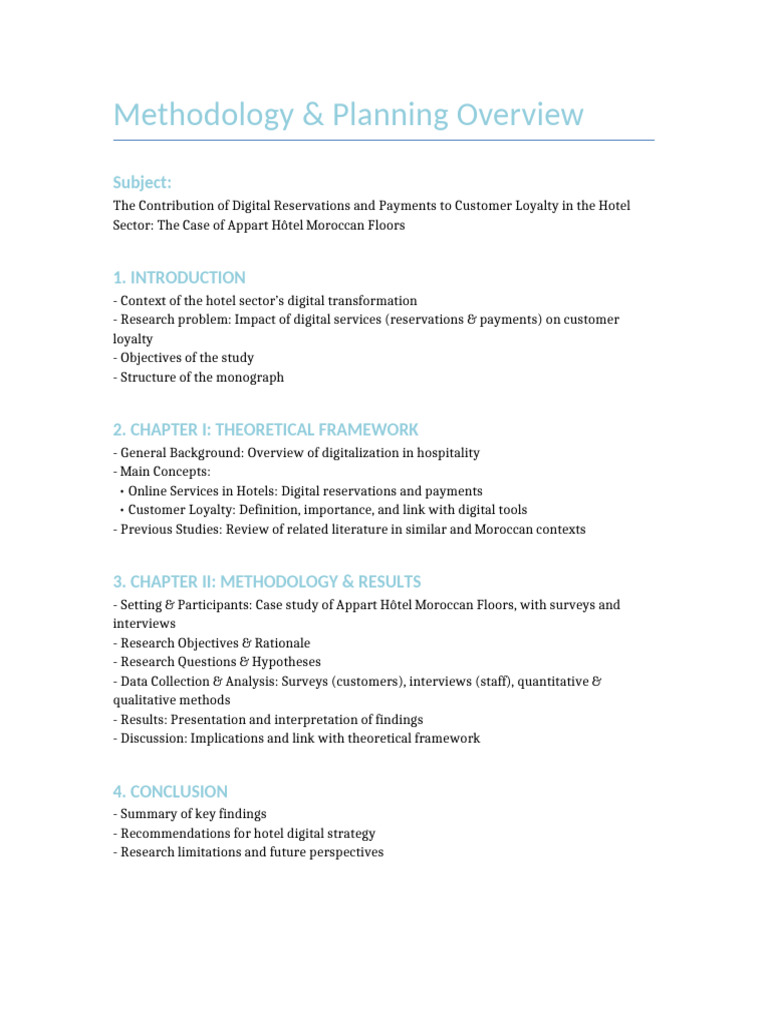 Methodology & Planning Overview

Subject:

The Contribution of Digital Reservations and Payments to Customer Loyalty in the Hotel Sector: The Case of Appart Hôtel Moroccan Floors

1. INTRODUCTION

- Context of the hotel sector's digital transformation
- Research problem: Impact of digital services (reservations & payments) on customer loyalty
- Objectives of the study
- Structure of the monograph

2. CHAPTER I: THEORETICAL FRAMEWORK

- General Background: Overview of digitalization in hospitality
- Main Concepts:
• Online Services in Hotels: Digital reservations and payments
• Customer Loyalty: Definition, importance, and link with digital tools
- Previous Studies: Review of related literature in similar and Moroccan contexts

3. CHAPTER II: METHODOLOGY & RESULTS

- Setting & Participants: Case study of Appart Hôtel Moroccan Floors, with surveys and interviews
- Research Objectives & Rationale
- Research Questions & Hypotheses
- Data Collection & Analysis: Surveys (customers), interviews (staff), quantitative & qualitative methods
- Results: Presentation and interpretation of findings
- Discussion: Implications and link with theoretical framework

4. CONCLUSION

- Summary of key findings
- Recommendations for hotel digital strategy
- Research limitations and future perspectives